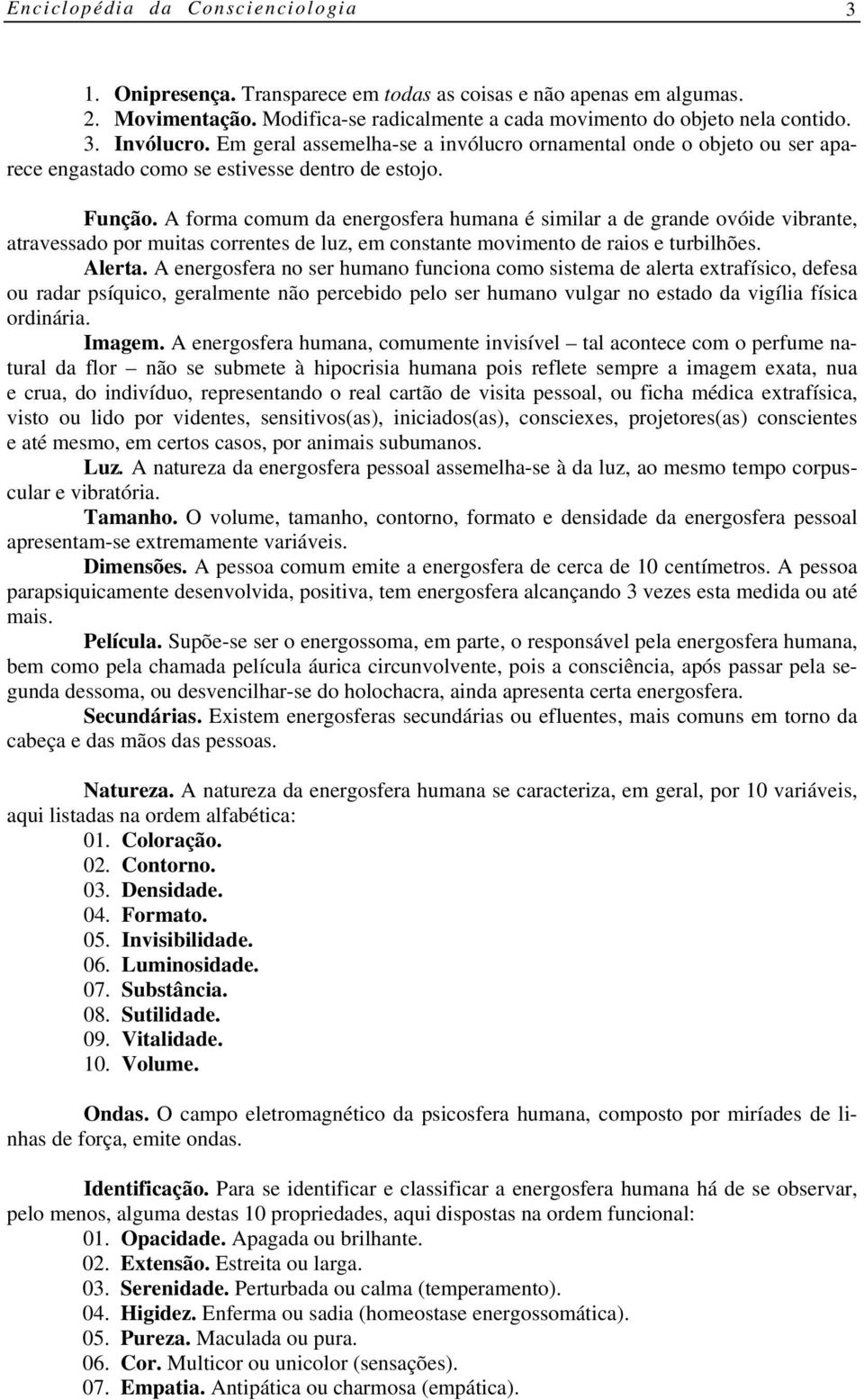 Enciclopédia da Conscienciologia 3

1. Onipresença. Transparece em todas as coisas e não apenas em algumas.
2. Movimentação. Modifica-se radicalmente a cada movimento do objeto nela contido.
3. Invólucro. Em geral assemelha-se a invólucro ornamental onde o objeto ou ser aparece engastado como se estivesse dentro de estojo.

Função. A forma comum da energosfera humana é similar a de grande ovóide vibrante, atravessado por muitas correntes de luz, em constante movimento de raios e turbilhões.

Alerta. A energosfera no ser humano funciona como sistema de alerta extrafísico, defesa ou radar psíquico, geralmente não percebido pelo ser humano vulgar no estado da vigília física ordinária.

Imagem. A energosfera humana, comumente invisível – tal acontece com o perfume natural da flor – não se submete à hipocrisia humana pois reflete sempre a imagem exata, nua e crua, do indivíduo, representando o real cartão de visita pessoal, ou ficha médica extrafísica, visto ou lido por videntes, sensitivos(as), iniciados(as), consciexes, projetores(as) conscientes e até mesmo, em certos casos, por animais subumanos.

Luz. A natureza da energosfera pessoal assemelha-se à da luz, ao mesmo tempo corpuscular e vibratória.

Tamanho. O volume, tamanho, contorno, formato e densidade da energosfera pessoal apresentam-se extremamente variáveis.

Dimensões. A pessoa comum emite a energosfera de cerca de 10 centímetros. A pessoa parapsiquicamente desenvolvida, positiva, tem energosfera alcançando 3 vezes esta medida ou até mais.

Película. Supõe-se ser o energossoma, em parte, o responsável pela energosfera humana, bem como pela chamada película áurica circunvolvente, pois a consciência, após passar pela segunda dessoma, ou desvencilhar-se do holochacra, ainda apresenta certa energosfera.

Secundárias. Existem energosferas secundárias ou efluentes, mais comuns em torno da cabeça e das mãos das pessoas.

Natureza. A natureza da energosfera humana se caracteriza, em geral, por 10 variáveis, aqui listadas na ordem alfabética:
01. Coloração.
02. Contorno.
03. Densidade.
04. Formato.
05. Invisibilidade.
06. Luminosidade.
07. Substância.
08. Sutilidade.
09. Vitalidade.
10. Volume.

Ondas. O campo eletromagnético da psicosfera humana, composto por miríades de linhas de força, emite ondas.

Identificação. Para se identificar e classificar a energosfera humana há de se observar, pelo menos, alguma destas 10 propriedades, aqui dispostas na ordem funcional:
01. Opacidade. Apagada ou brilhante.
02. Extensão. Estreita ou larga.
03. Serenidade. Perturbada ou calma (temperamento).
04. Higidez. Enferma ou sadia (homeostase energossomática).
05. Pureza. Maculada ou pura.
06. Cor. Multicor ou unicolor (sensações).
07. Empatia. Antipática ou charmosa (empática).